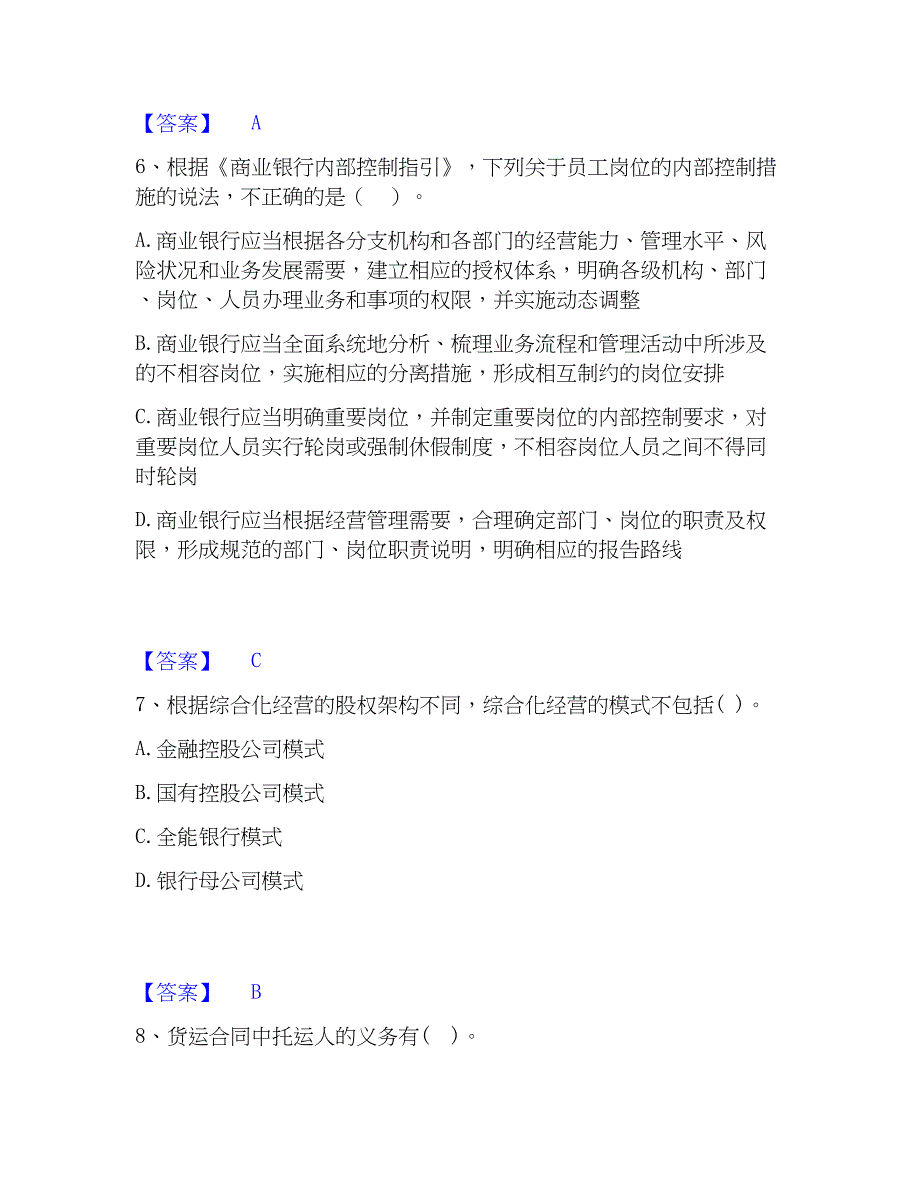 【答案】 A

6、根据《商业银行内部控制指引》，下列关于员工岗位的内部控制措施的说法，不正确的是（ ）。

A.商业银行应当根据各分支机构和各部门的经营能力、管理水平、风险状况和业务发展需要，建立相应的授权体系，明确各级机构、部门、岗位、人员办理业务和事项的权限，并实施动态调整

B.商业银行应当全面系统地分析、梳理业务流程和管理活动中所涉及的不相容岗位，实施相应的分离措施，形成相互制约的岗位安排

C.商业银行应当明确重要岗位，并制定重要岗位的内部控制要求，对重要岗位人员实行轮岗或强制休假制度，不相容岗位人员之间不得同时轮岗

D.商业银行应当根据经营管理需要，合理确定部门、岗位的职责及权限，形成规范的部门、岗位职责说明，明确相应的报告路线

【答案】 C

7、根据综合化经营的股权架构不同，综合化经营的模式不包括( )。

A.金融控股公司模式

B.国有控股公司模式

C.全能银行模式

D.银行母公司模式

【答案】 B

8、货运合同中托运人的义务有( )。